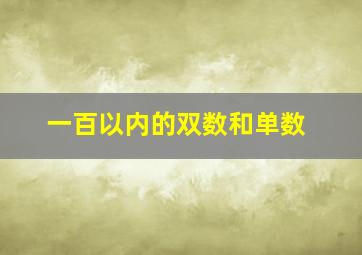 一百以内的双数和单数